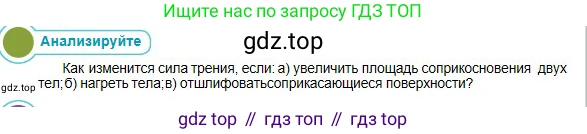 Ищите нас по запросу ГДЗ ТОП

Анализируйте

gdz.top

Как изменится сила трения, если: а) увеличить площадь соприкосновения двух тел;б) нагреть тела;в) отшлифоватьсоприкасающиеся поверхности?

gdz.top

gdz top // гдз топ // гдз top